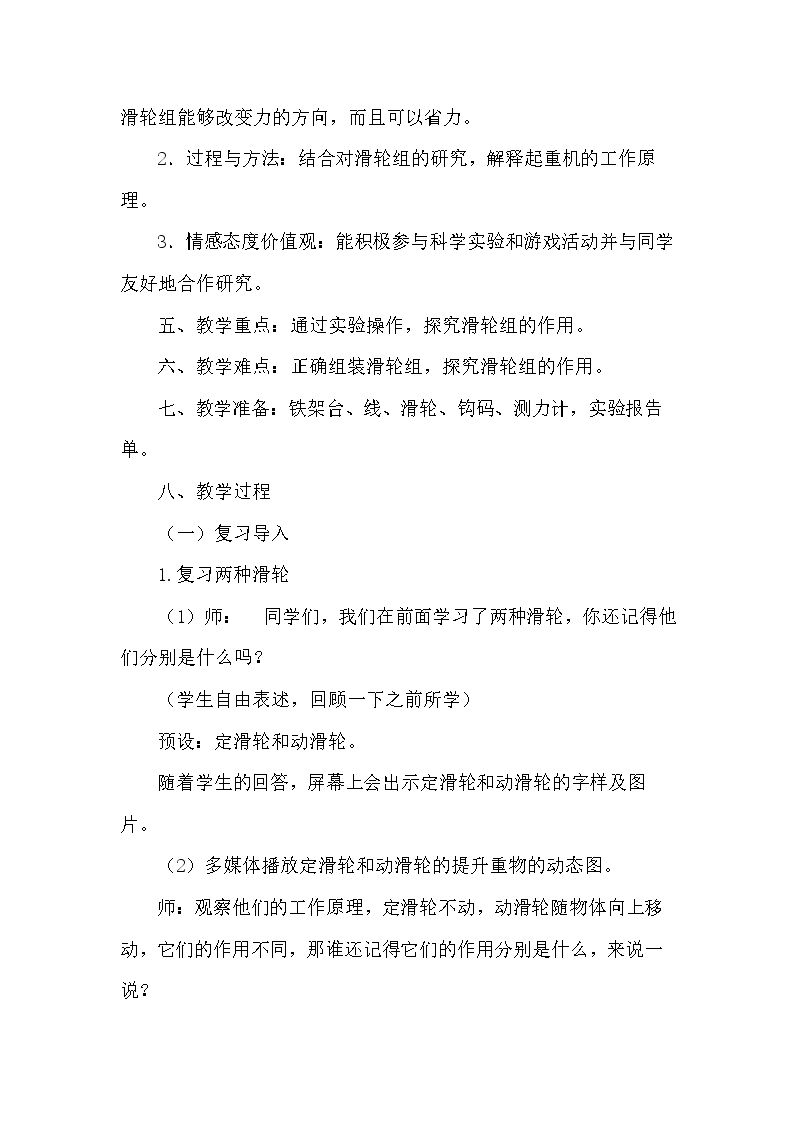 滑轮组能够改变力的方向，而且可以省力。

2．过程与方法：结合对滑轮组的研究，解释起重机的工作原理。

3．情感态度价值观：能积极参与科学实验和游戏活动并与同学友好地合作研究。

五、教学重点：通过实验操作，探究滑轮组的作用。

六、教学难点：正确组装滑轮组，探究滑轮组的作用。

七、教学准备：铁架台、线、滑轮、钩码、测力计，实验报告单。

八、教学过程

（一）复习导入

1.复习两种滑轮

（1）师： 同学们，我们在前面学习了两种滑轮，你还记得他们分别是什么吗？

（学生自由表述，回顾一下之前所学）

预设：定滑轮和动滑轮。

随着学生的回答，屏幕上会出示定滑轮和动滑轮的字样及图片。

（2）多媒体播放定滑轮和动滑轮的提升重物的动态图。

师：观察他们的工作原理，定滑轮不动，动滑轮随物体向上移动，它们的作用不同，那谁还记得它们的作用分别是什么，来说一说？